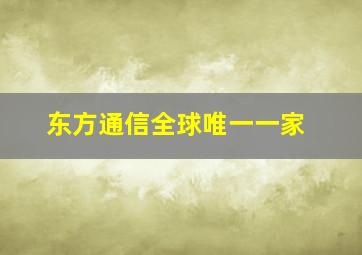 东方通信全球唯一一家